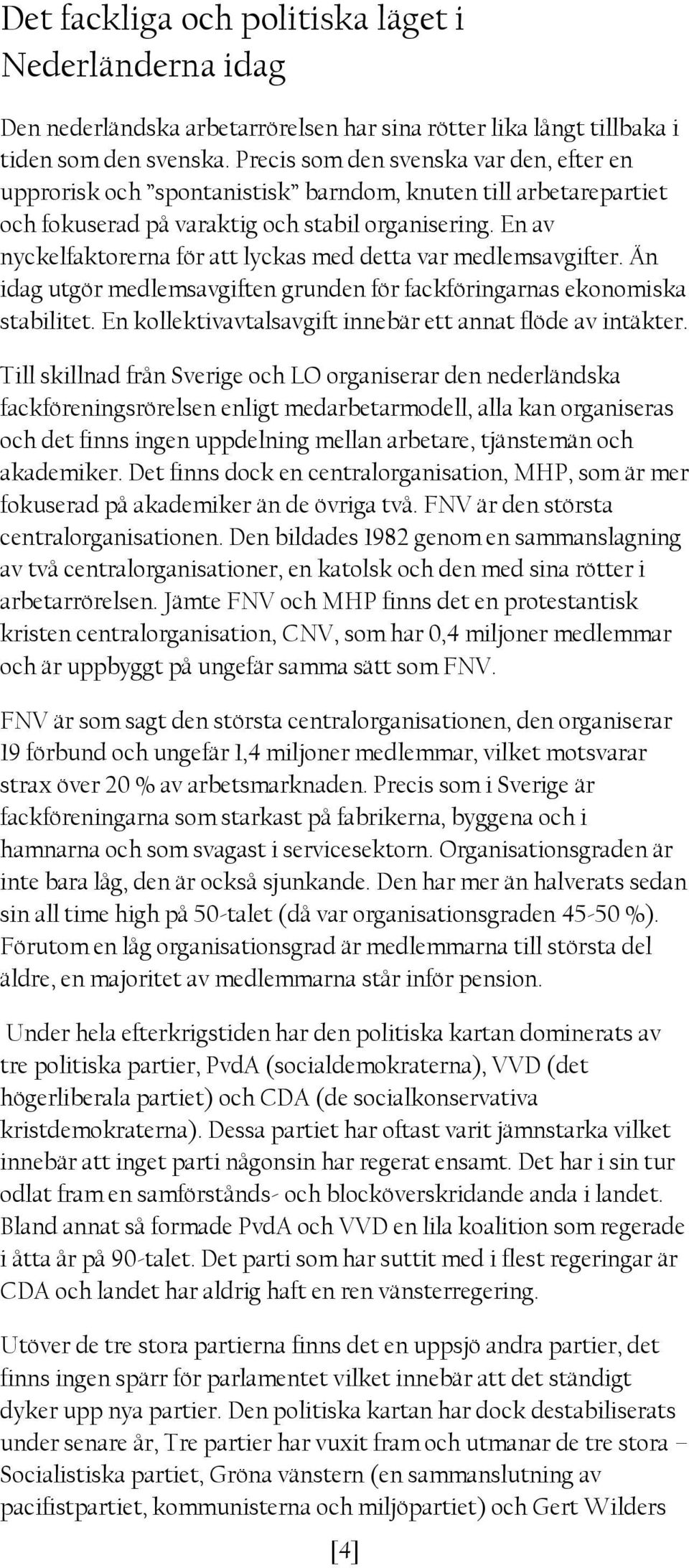 Det fackliga och politiska läget i Nederländerna idag

Den nederländska arbetarrörelsen har sina rötter lika långt tillbaka i tiden som den svenska. Precis som den svenska var den, efter en upprorisk och "spontanistisk" barndom, knuten till arbetarepartiet och fokuserad på varaktig och stabil organisering. En av nyckelfaktorerna för att lyckas med detta var medlemsavgifter. Än idag utgör medlemsavgiften grunden för fackföringarnas ekonomiska stabilitet. En kollektivavtalsavgift innebär ett annat flöde av intäkter.

Till skillnad från Sverige och LO organiserar den nederländska fackföreningsrörelsen enligt medarbetarmodell, alla kan organiseras och det finns ingen uppdelning mellan arbetare, tjänstemän och akademiker. Det finns dock en centralorganisation, MHP, som är mer fokuserad på akademiker än de övriga två. FNV är den största centralorganisationen. Den bildades 1982 genom en sammanslagning av två centralorganisationer, en katolsk och den med sina rötter i arbetarrörelsen. Jämte FNV och MHP finns det en protestantisk kristen centralorganisation, CNV, som har 0,4 miljoner medlemmar och är uppbyggt på ungefär samma sätt som FNV.

FNV är som sagt den största centralorganisationen, den organiserar 19 förbund och ungefär 1,4 miljoner medlemmar, vilket motsvarar strax över 20 % av arbetsmarknaden. Precis som i Sverige är fackföreningarna som starkast på fabrikerna, byggena och i hamnarna och som svagast i servicesektorn. Organisationsgraden är inte bara låg, den är också sjunkande. Den har mer än halverats sedan sin all time high på 50-talet (då var organisationsgraden 45-50 %). Förutom en låg organisationsgrad är medlemmarna till största del äldre, en majoritet av medlemmarna står inför pension.

Under hela efterkrigstiden har den politiska kartan dominerats av tre politiska partier, PvdA (socialdemokraterna), VVD (det högerliberala partiet) och CDA (de socialkonservativa kristdemokraterna). Dessa partiet har oftast varit jämnstarka vilket innebär att inget parti någonsin har regerat ensamt. Det har i sin tur odlat fram en samförstånds- och blocköverskridande anda i landet. Bland annat så formade PvdA och VVD en lila koalition som regerade i åtta år på 90-talet. Det parti som har suttit med i flest regeringar är CDA och landet har aldrig haft en ren vänsterregering.

Utöver de tre stora partierna finns det en uppsjö andra partier, det finns ingen spärr för parlamentet vilket innebär att det ständigt dyker upp nya partier. Den politiska kartan har dock destabiliserats under senare år, Tre partier har vuxit fram och utmanar de tre stora – Socialistiska partiet, Gröna vänstern (en sammanslutning av pacifistpartiet, kommunisterna och miljöpartiet) och Gert Wilders

[4]